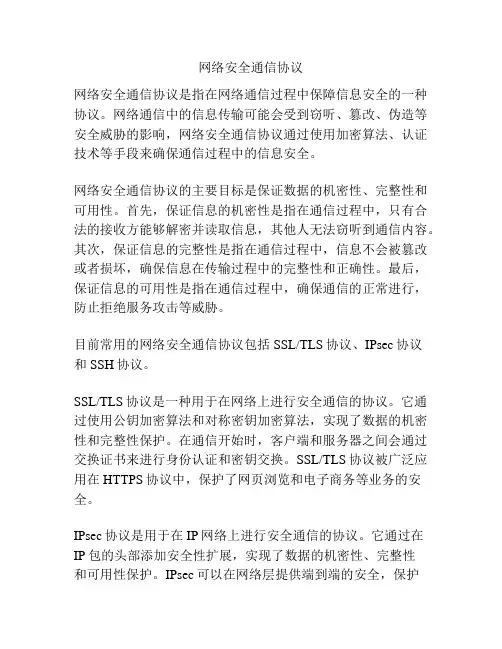 网络安全通信协议

网络安全通信协议是指在网络通信过程中保障信息安全的一种协议。网络通信中的信息传输可能会受到窃听、篡改、伪造等安全威胁的影响，网络安全通信协议通过使用加密算法、认证技术等手段来确保通信过程中的信息安全。

网络安全通信协议的主要目标是保证数据的机密性、完整性和可用性。首先，保证信息的机密性是指在通信过程中，只有合法的接收方能够解密并读取信息，其他人无法窃听到通信内容。其次，保证信息的完整性是指在通信过程中，信息不会被篡改或者损坏，确保信息在传输过程中的完整性和正确性。最后，保证信息的可用性是指在通信过程中，确保通信的正常进行，防止拒绝服务攻击等威胁。

目前常用的网络安全通信协议包括 SSL/TLS 协议、IPsec 协议和 SSH 协议。

SSL/TLS 协议是一种用于在网络上进行安全通信的协议。它通过使用公钥加密算法和对称密钥加密算法，实现了数据的机密性和完整性保护。在通信开始时，客户端和服务器之间会通过交换证书来进行身份认证和密钥交换。SSL/TLS 协议被广泛应用在 HTTPS 协议中，保护了网页浏览和电子商务等业务的安全。

IPsec 协议是用于在 IP 网络上进行安全通信的协议。它通过在 IP 包的头部添加安全性扩展，实现了数据的机密性、完整性和可用性保护。IPsec 可以在网络层提供端到端的安全，保护